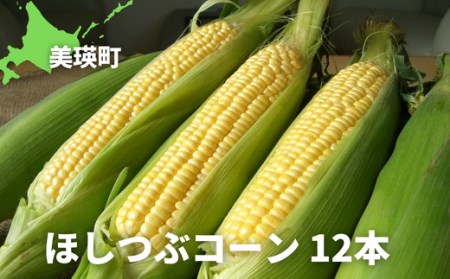 美瑛町

ほしつぶコーン 12本